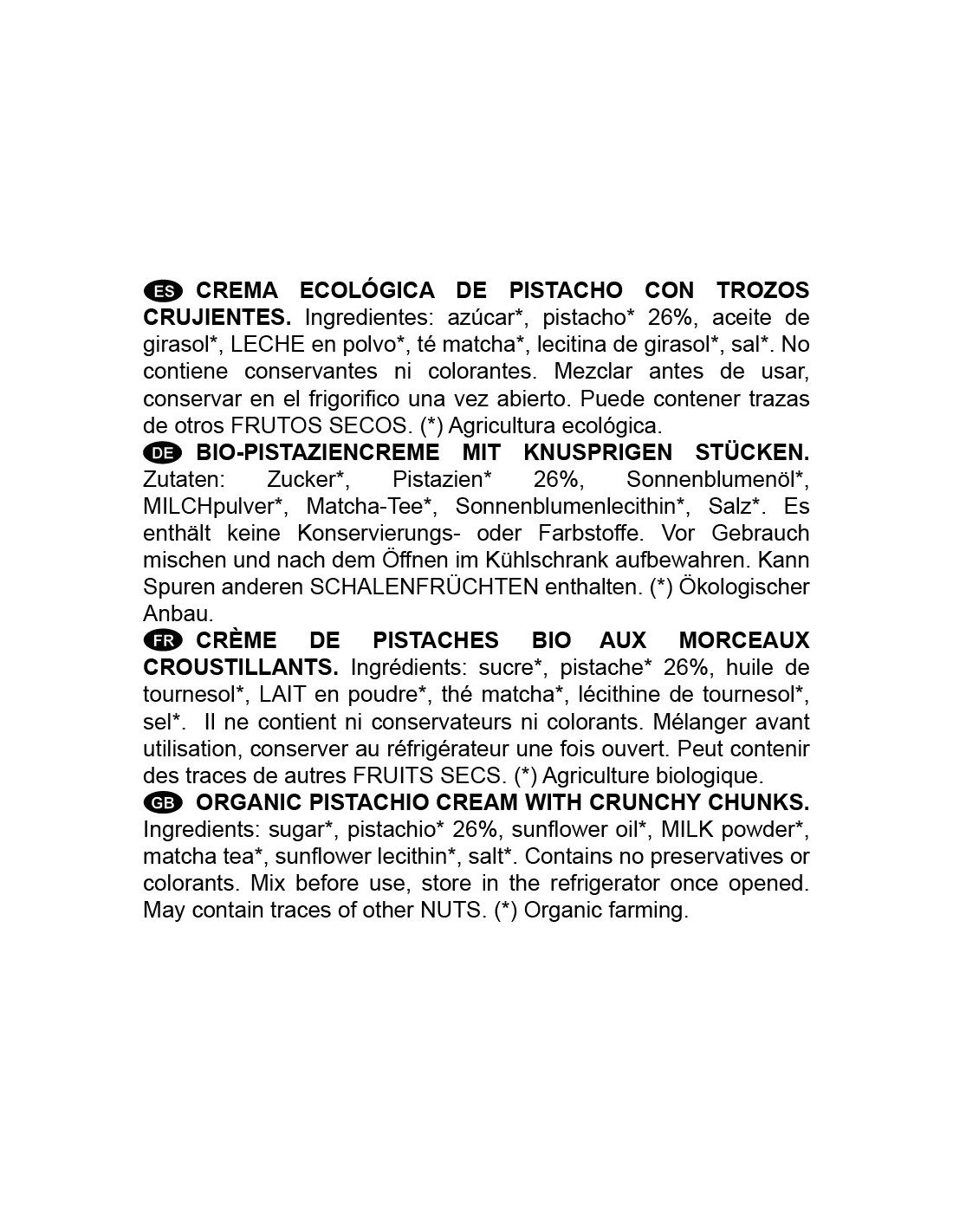 ES CREMA ECOLÓGICA DE PISTACHO CON TROZOS CRUJIENTES. Ingredientes: azúcar*, pistacho* 26%, aceite de girasol*, LECHE en polvo*, té matcha*, lecitina de girasol*, sal*. No contiene conservantes ni colorantes. Mezclar antes de usar, conservar en el frigorifico una vez abierto. Puede contener trazas de otros FRUTOS SECOS. (*) Agricultura ecológica.
DE BIO-PISTAZIENCREME MIT KNUSPRIGEN STÜCKEN. Zutaten: Zucker*, Pistazien* 26%, Sonnenblumenöl*, MILCHpulver*, Matcha-Tee*, Sonnenblumenlecithin*, Salz*. Es enthält keine Konservierungs- oder Farbstoffe. Vor Gebrauch mischen und nach dem Öffnen im Kühlschrank aufbewahren. Kann Spuren anderen SCHALENFRÜCHTEN enthalten. (*) Ökologischer Anbau.
FR CRÈME DE PISTACHES BIO AUX MORCEAUX CROUSTILLANTS. Ingrédients: sucre*, pistache* 26%, huile de tournesol*, LAIT en poudre*, thé matcha*, lécithine de tournesol*, sel*. Il ne contient ni conservateurs ni colorants. Mélanger avant utilisation, conserver au réfrigérateur une fois ouvert. Peut contenir des traces de autres FRUITS SECS. (*) Agriculture biologique.
GB ORGANIC PISTACHIO CREAM WITH CRUNCHY CHUNKS. Ingredients: sugar*, pistachio* 26%, sunflower oil*, MILK powder*, matcha tea*, sunflower lecithin*, salt*. Contains no preservatives or colorants. Mix before use, store in the refrigerator once opened. May contain traces of other NUTS. (*) Organic farming.